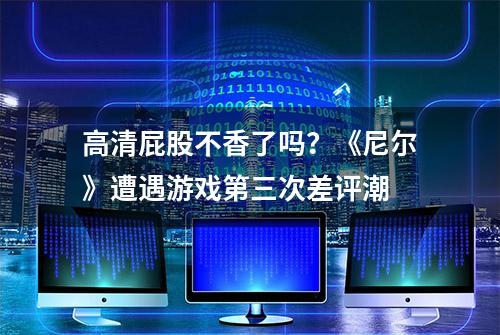 高清屁股不香了吗？《尼尔》遭遇游戏第三次差评潮